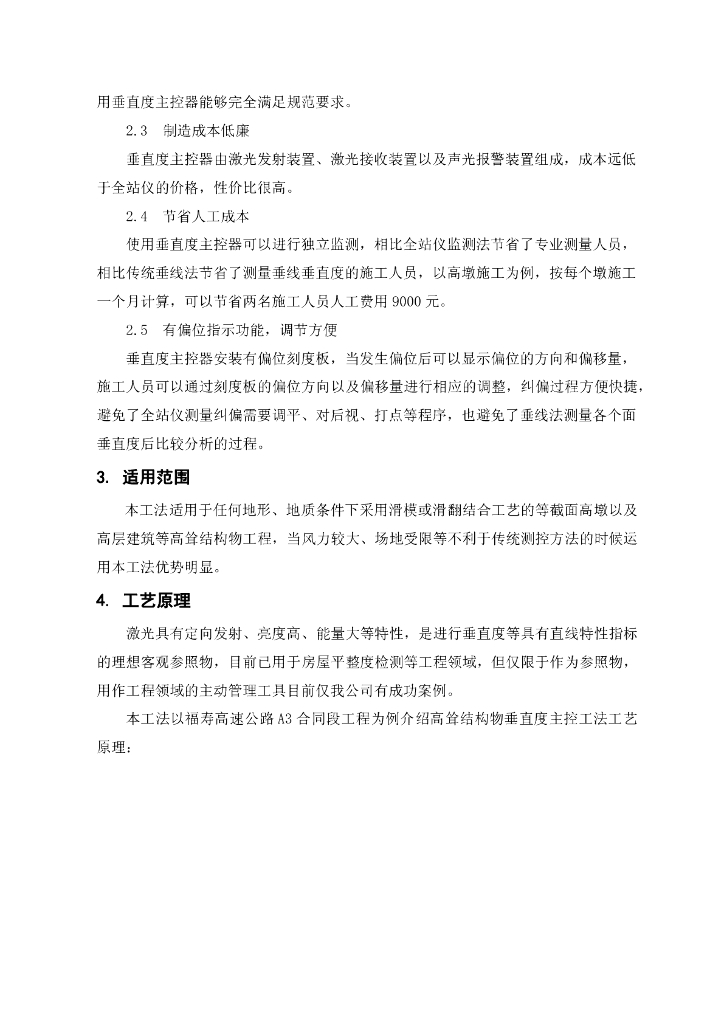 用垂直度主控器能够完全满足规范要求。

2.3　制造成本低廉

垂直度主控器由激光发射装置、激光接收装置以及声光报警装置组成，成本远低于全站仪的价格，性价比很高。

2.4　节省人工成本

使用垂直度主控器可以进行独立监测，相比全站仪监测法节省了专业测量人员，相比传统垂线法节省了测量垂线垂直度的施工人员，以高墩施工为例，按每个墩施工一个月计算，可以节省两名施工人员人工费用 9000 元。

2.5　有偏位指示功能，调节方便

垂直度主控器安装有偏位刻度板，当发生偏位后可以显示偏位的方向和偏移量，施工人员可以通过刻度板的偏位方向以及偏移量进行相应的调整，纠偏过程方便快捷，避免了全站仪测量纠偏需要调平、对后视、打点等程序，也避免了垂线法测量各个面垂直度后比较分析的过程。

3. 适用范围

本工法适用于任何地形、地质条件下采用滑模或滑翻结合工艺的等截面高墩以及高层建筑等高耸结构物工程，当风力较大、场地受限等不利于传统测控方法的时候运用本工法优势明显。

4. 工艺原理

激光具有定向发射、亮度高、能量大等特性，是进行垂直度等具有直线特性指标的理想客观参照物，目前已用于房屋平整度检测等工程领域，但仅限于作为参照物，用作工程领域的主动管理工具目前仅我公司有成功案例。

本工法以福寿高速公路 A3 合同段工程为例介绍高耸结构物垂直度主控工法工艺原理：